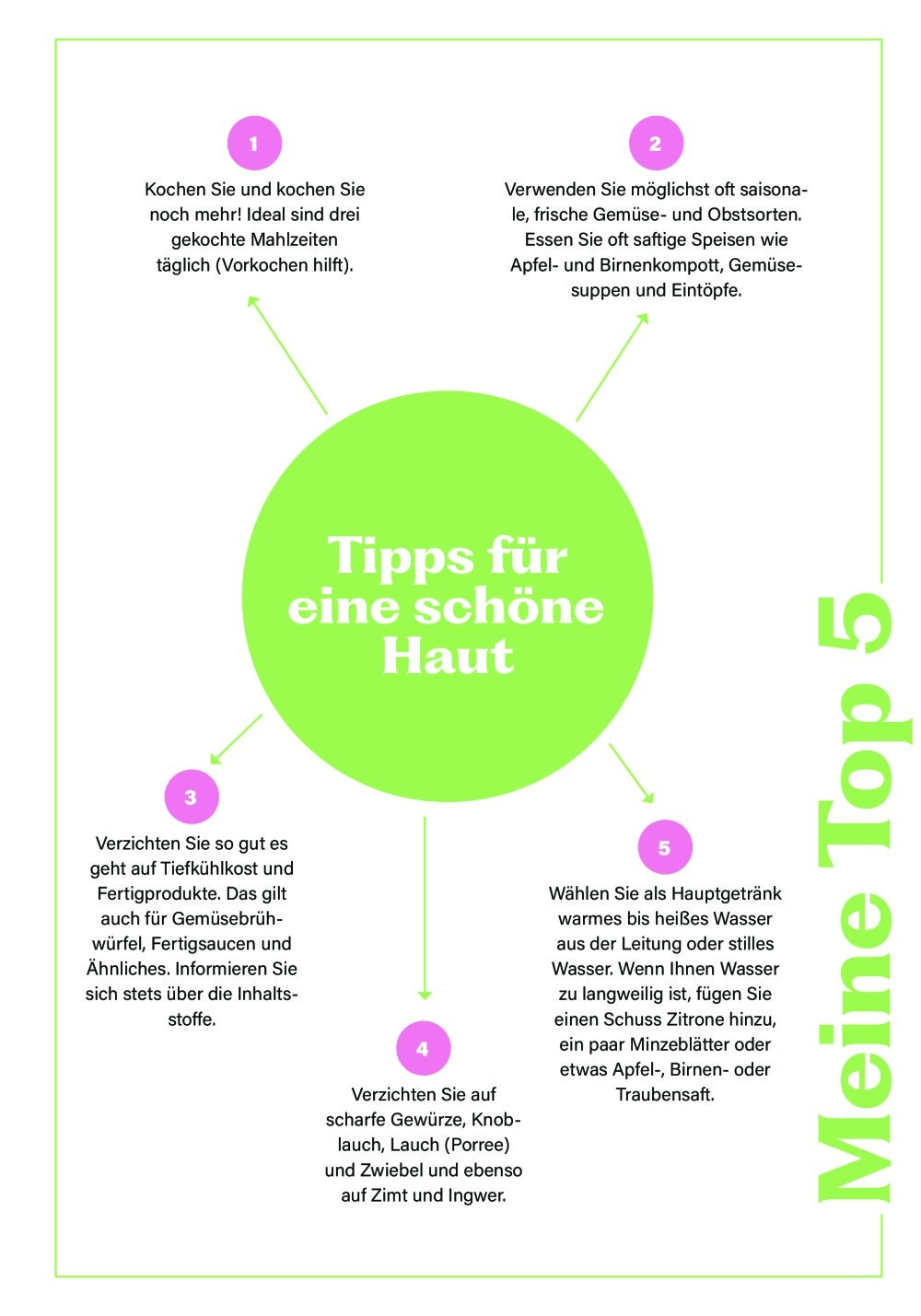 Meine Top 5

Tipps für eine schöne Haut

1

Kochen Sie und kochen Sie noch mehr! Ideal sind drei gekochte Mahlzeiten täglich (Vorkochen hilft).

2

Verwenden Sie möglichst oft saisonale, frische Gemüse- und Obstsorten. Essen Sie oft saftige Speisen wie Apfel- und Birnenkompott, Gemüsesuppen und Eintöpfe.

3

Verzichten Sie so gut es geht auf Tiefkühlkost und Fertigprodukte. Das gilt auch für Gemüsebrühwürfel, Fertigsaucen und Ähnliches. Informieren Sie sich stets über die Inhaltsstoffe.

4

Verzichten Sie auf scharfe Gewürze, Knoblauch, Lauch (Porree) und Zwiebel und ebenso auf Zimt und Ingwer.

5

Wählen Sie als Hauptgetränk warmes bis heißes Wasser aus der Leitung oder stilles Wasser. Wenn Ihnen Wasser zu langweilig ist, fügen Sie einen Schuss Zitrone hinzu, ein paar Minzeblätter oder etwas Apfel-, Birnen- oder Traubensaft.